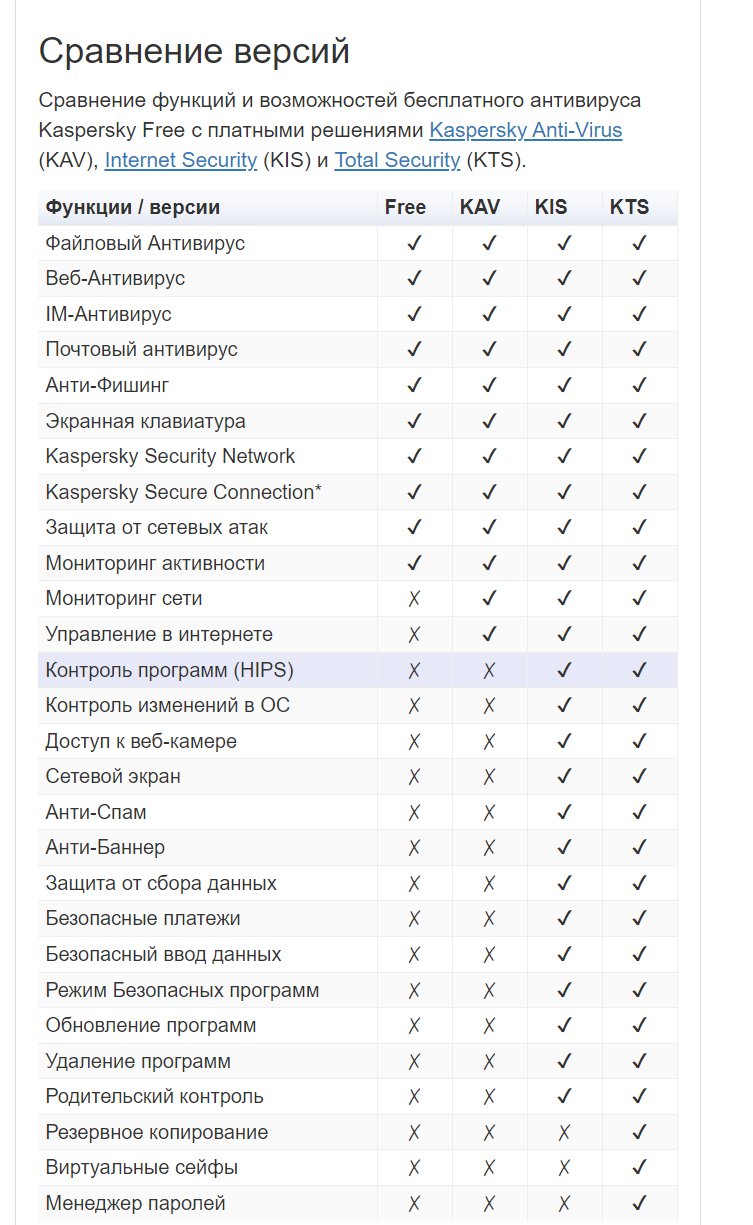 Сравнение версий

Сравнение функций и возможностей бесплатного антивируса Kaspersky Free с платными решениями Kaspersky Anti-Virus (KAV), Internet Security (KIS) и Total Security (KTS).

| Функции / версии | Free | KAV | KIS | KTS |
|---|---|---|---|---|
| Файловый Антивирус | ✓ | ✓ | ✓ | ✓ |
| Веб-Антивирус | ✓ | ✓ | ✓ | ✓ |
| IM-Антивирус | ✓ | ✓ | ✓ | ✓ |
| Почтовый антивирус | ✓ | ✓ | ✓ | ✓ |
| Анти-Фишинг | ✓ | ✓ | ✓ | ✓ |
| Экранная клавиатура | ✓ | ✓ | ✓ | ✓ |
| Kaspersky Security Network | ✓ | ✓ | ✓ | ✓ |
| Kaspersky Secure Connection* | ✓ | ✓ | ✓ | ✓ |
| Защита от сетевых атак | ✓ | ✓ | ✓ | ✓ |
| Мониторинг активности | ✓ | ✓ | ✓ | ✓ |
| Мониторинг сети | ✗ | ✓ | ✓ | ✓ |
| Управление в интернете | ✗ | ✓ | ✓ | ✓ |
| Контроль программ (HIPS) | ✗ | ✗ | ✓ | ✓ |
| Контроль изменений в ОС | ✗ | ✗ | ✓ | ✓ |
| Доступ к веб-камере | ✗ | ✗ | ✓ | ✓ |
| Сетевой экран | ✗ | ✗ | ✓ | ✓ |
| Анти-Спам | ✗ | ✗ | ✓ | ✓ |
| Анти-Баннер | ✗ | ✗ | ✓ | ✓ |
| Защита от сбора данных | ✗ | ✗ | ✓ | ✓ |
| Безопасные платежи | ✗ | ✗ | ✓ | ✓ |
| Безопасный ввод данных | ✗ | ✗ | ✓ | ✓ |
| Режим Безопасных программ | ✗ | ✗ | ✓ | ✓ |
| Обновление программ | ✗ | ✗ | ✓ | ✓ |
| Удаление программ | ✗ | ✗ | ✓ | ✓ |
| Родительский контроль | ✗ | ✗ | ✓ | ✓ |
| Резервное копирование | ✗ | ✗ | ✗ | ✓ |
| Виртуальные сейфы | ✗ | ✗ | ✗ | ✓ |
| Менеджер паролей | ✗ | ✗ | ✗ | ✓ |